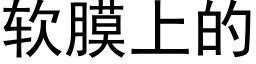 软膜上的